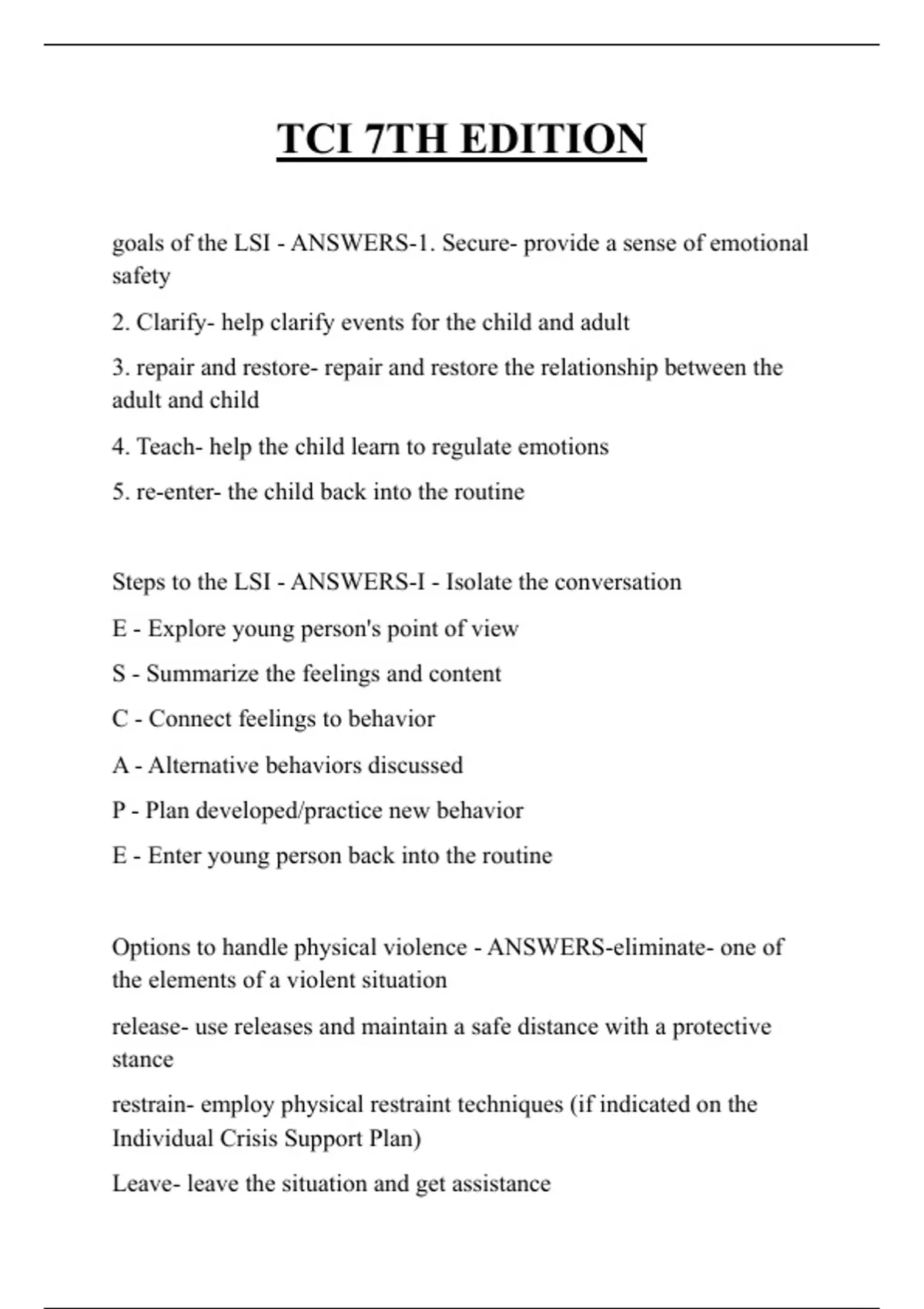 TCI 7TH EDITION

goals of the LSI - ANSWERS-1. Secure- provide a sense of emotional safety

2. Clarify- help clarify events for the child and adult

3. repair and restore- repair and restore the relationship between the adult and child

4. Teach- help the child learn to regulate emotions

5. re-enter- the child back into the routine

Steps to the LSI - ANSWERS-I - Isolate the conversation

E - Explore young person's point of view

S - Summarize the feelings and content

C - Connect feelings to behavior

A - Alternative behaviors discussed

P - Plan developed/practice new behavior

E - Enter young person back into the routine

Options to handle physical violence - ANSWERS-eliminate- one of the elements of a violent situation

release- use releases and maintain a safe distance with a protective stance

restrain- employ physical restraint techniques (if indicated on the Individual Crisis Support Plan)

Leave- leave the situation and get assistance